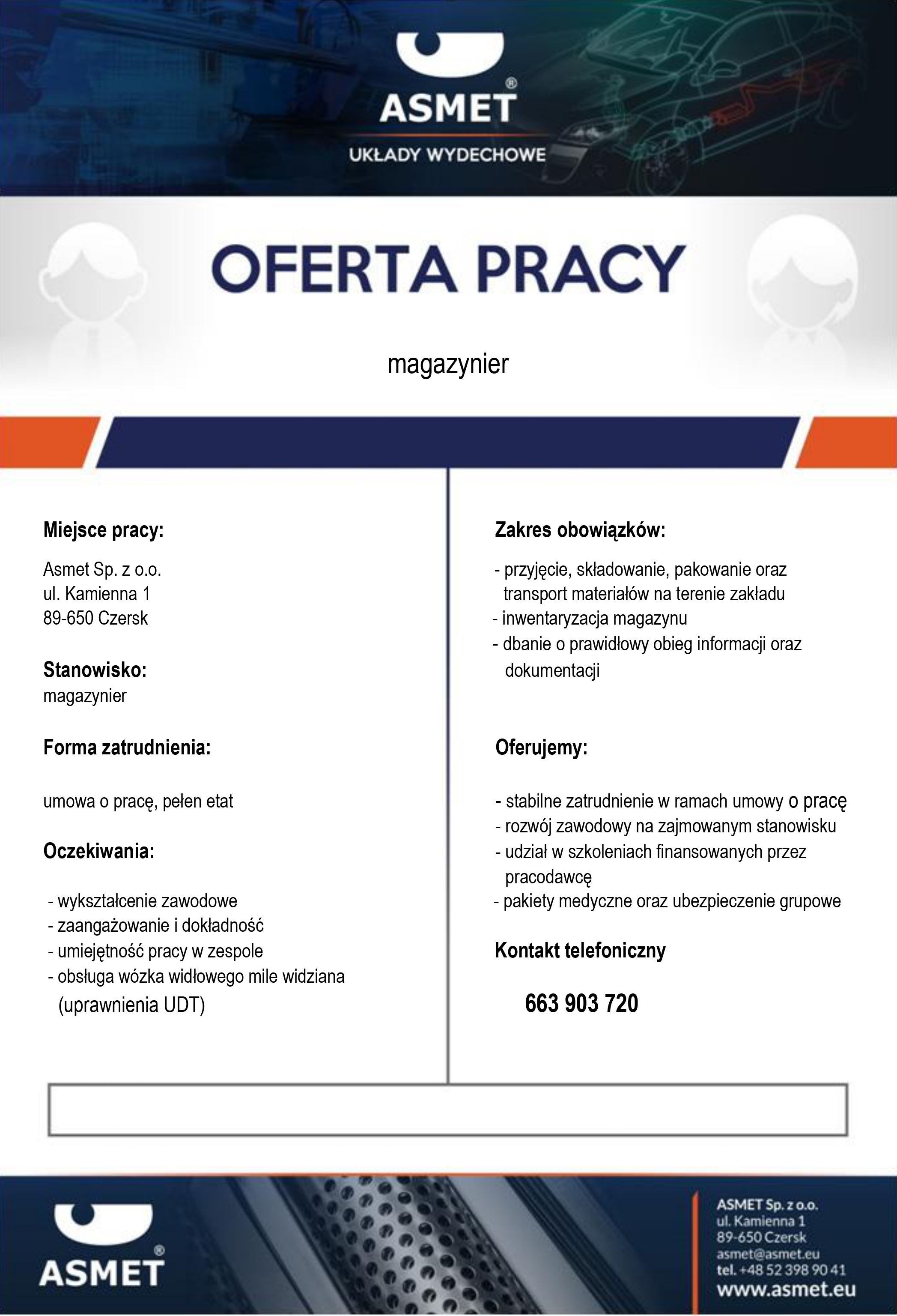 ASMET®
UKŁADY WYDECHOWE

OFERTA PRACY

magazynier

Miejsce pracy:

Asmet Sp. z o.o.
ul. Kamienna 1
89-650 Czersk

Stanowisko:
magazynier

Forma zatrudnienia:

umowa o pracę, pełen etat

Oczekiwania:

- wykształcenie zawodowe
- zaangażowanie i dokładność
- umiejętność pracy w zespole
- obsługa wózka widłowego mile widziana (uprawnienia UDT)

Zakres obowiązków:

- przyjęcie, składowanie, pakowanie oraz transport materiałów na terenie zakładu
- inwentaryzacja magazynu
- dbanie o prawidłowy obieg informacji oraz dokumentacji

Oferujemy:

- stabilne zatrudnienie w ramach umowy o pracę
- rozwój zawodowy na zajmowanym stanowisku
- udział w szkoleniach finansowanych przez pracodawcę
- pakiety medyczne oraz ubezpieczenie grupowe

Kontakt telefoniczny

663 903 720

ASMET®

ASMET Sp. z o.o.
ul. Kamienna 1
89-650 Czersk
asmet@asmet.eu
tel. +48 52 398 90 41
www.asmet.eu